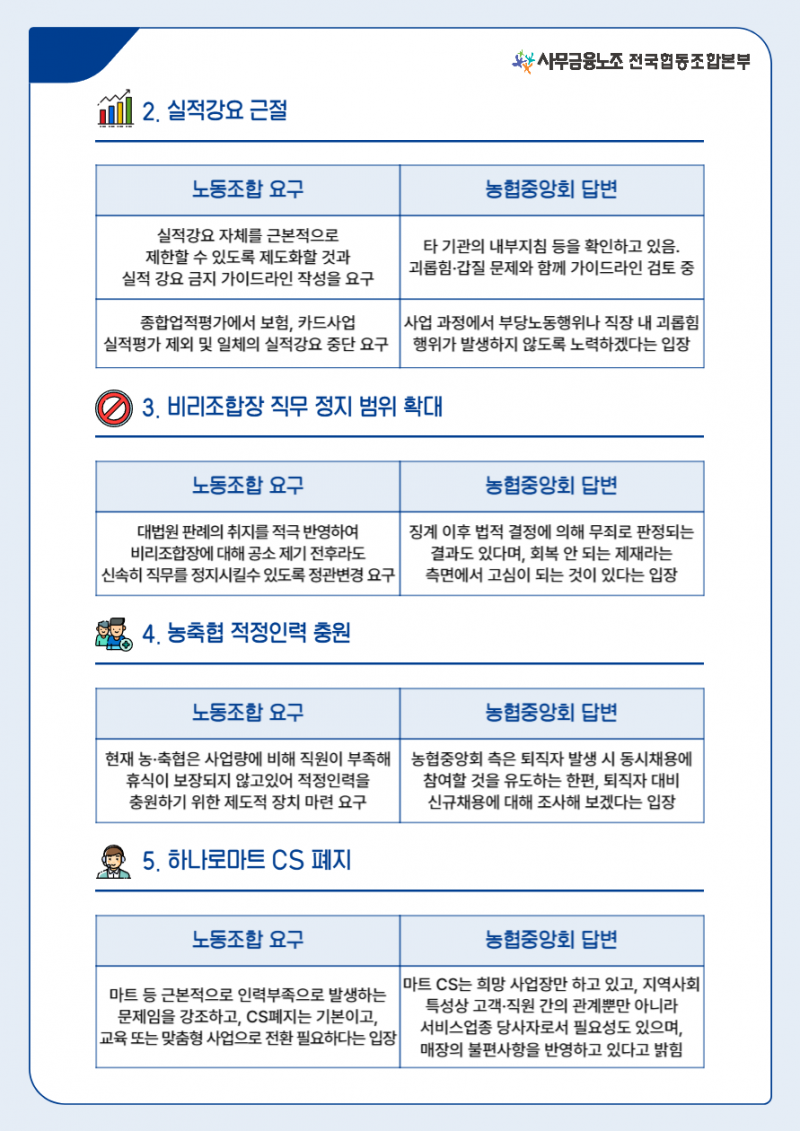 사무금융노조 전국협동조합본부

2. 실적강요 근절

| 노동조합 요구 | 농협중앙회 답변 |
|---|---|
| 실적강요 자체를 근본적으로 제한할 수 있도록 제도화할 것과 실적 강요 금지 가이드라인 작성을 요구 | 타 기관의 내부지침 등을 확인하고 있음. 괴롭힘·갑질 문제와 함께 가이드라인 검토 중 |
| 종합업적평가에서 보험, 카드사업 실적평가 제외 및 일체의 실적강요 중단 요구 | 사업 과정에서 부당노동행위나 직장 내 괴롭힘 행위가 발생하지 않도록 노력하겠다는 입장 |

3. 비리조합장 직무 정지 범위 확대

| 노동조합 요구 | 농협중앙회 답변 |
|---|---|
| 대법원 판례의 취지를 적극 반영하여 비리조합장에 대해 공소 제기 전후라도 신속히 직무를 정지시킬수 있도록 정관변경 요구 | 징계 이후 법적 결정에 의해 무죄로 판정되는 결과도 있다며, 회복 안 되는 제재라는 측면에서 고심이 되는 것이 있다는 입장 |

4. 농축협 적정인력 충원

| 노동조합 요구 | 농협중앙회 답변 |
|---|---|
| 현재 농·축협은 사업량에 비해 직원이 부족해 휴식이 보장되지 않고있어 적정인력을 충원하기 위한 제도적 장치 마련 요구 | 농협중앙회 측은 퇴직자 발생 시 동시채용에 참여할 것을 유도하는 한편, 퇴직자 대비 신규채용에 대해 조사해 보겠다는 입장 |

5. 하나로마트 CS 폐지

| 노동조합 요구 | 농협중앙회 답변 |
|---|---|
| 마트 등 근본적으로 인력부족으로 발생하는 문제임을 강조하고, CS폐지는 기본이고, 교육 또는 맞춤형 사업으로 전환 필요하다는 입장 | 마트 CS는 희망 사업장만 하고 있고, 지역사회 특성상 고객·직원 간의 관계뿐만 아니라 서비스업종 당사자로서 필요성도 있으며, 매장의 불편사항을 반영하고 있다고 밝힘 |